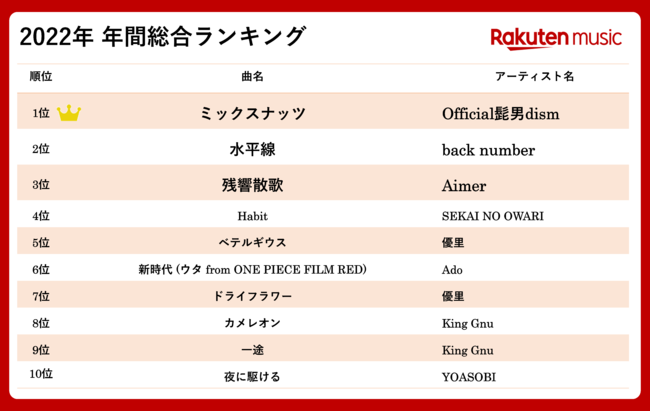 2022年 年間総合ランキング

Rakuten music

| 順位 | 曲名 | アーティスト名 |
|---|---|---|
| 1位 | ミックスナッツ | Official髭男dism |
| 2位 | 水平線 | back number |
| 3位 | 残響散歌 | Aimer |
| 4位 | Habit | SEKAI NO OWARI |
| 5位 | ベテルギウス | 優里 |
| 6位 | 新時代（ウタ from ONE PIECE FILM RED） | Ado |
| 7位 | ドライフラワー | 優里 |
| 8位 | カメレオン | King Gnu |
| 9位 | 一途 | King Gnu |
| 10位 | 夜に駆ける | YOASOBI |